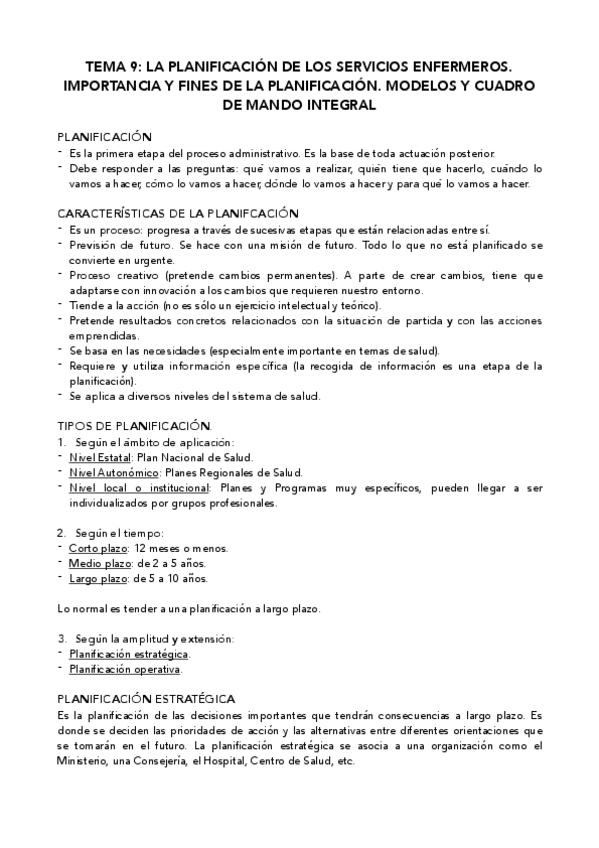 TEMA 9: LA PLANIFICACIÓN DE LOS SERVICIOS ENFERMEROS. IMPORTANCIA Y FINES DE LA PLANIFICACIÓN. MODELOS Y CUADRO DE MANDO INTEGRAL

PLANIFICACIÓN
- Es la primera etapa del proceso administrativo. Es la base de toda actuación posterior.
- Debe responder a las preguntas: qué vamos a realizar, quién tiene que hacerlo, cuándo lo vamos a hacer, cómo lo vamos a hacer, dónde lo vamos a hacer y para qué lo vamos a hacer.

CARACTERÍSTICAS DE LA PLANIFCACIÓN
- Es un proceso: progresa a través de sucesivas etapas que están relacionadas entre sí.
- Previsión de futuro. Se hace con una misión de futuro. Todo lo que no está planificado se convierte en urgente.
- Proceso creativo (pretende cambios permanentes). A parte de crear cambios, tiene que adaptarse con innovación a los cambios que requieren nuestro entorno.
- Tiende a la acción (no es sólo un ejercicio intelectual y teórico).
- Pretende resultados concretos relacionados con la situación de partida y con las acciones emprendidas.
- Se basa en las necesidades (especialmente importante en temas de salud).
- Requiere y utiliza información específica (la recogida de información es una etapa de la planificación).
- Se aplica a diversos niveles del sistema de salud.

TIPOS DE PLANIFICACIÓN.
1. Según el ámbito de aplicación:
- Nivel Estatal: Plan Nacional de Salud.
- Nivel Autonómico: Planes Regionales de Salud.
- Nivel local o institucional: Planes y Programas muy específicos, pueden llegar a ser individualizados por grupos profesionales.

2. Según el tiempo:
- Corto plazo: 12 meses o menos.
- Medio plazo: de 2 a 5 años.
- Largo plazo: de 5 a 10 años.

Lo normal es tender a una planificación a largo plazo.

3. Según la amplitud y extensión:
- Planificación estratégica.
- Planificación operativa.

PLANIFICACIÓN ESTRATÉGICA
Es la planificación de las decisiones importantes que tendrán consecuencias a largo plazo. Es donde se deciden las prioridades de acción y las alternativas entre diferentes orientaciones que se tomarán en el futuro. La planificación estratégica se asocia a una organización como el Ministerio, una Consejería, el Hospital, Centro de Salud, etc.